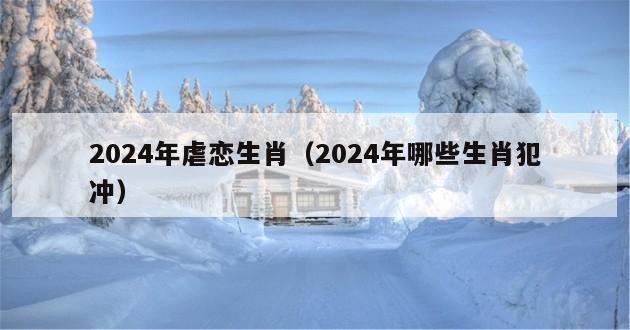 2024年虐恋生肖（2024年哪些生肖犯冲）